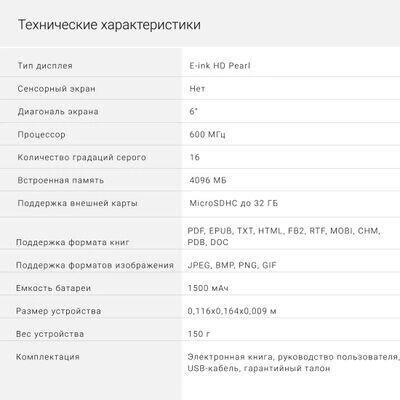 Технические характеристики

| Тип дисплея | E-ink HD Pearl |
|---|---|
| Сенсорный экран | Нет |
| Диагональ экрана | 6" |
| Процессор | 600 МГц |
| Количество градаций серого | 16 |
| Встроенная память | 4096 МБ |
| Поддержка внешней карты | MicroSDHC до 32 ГБ |
| Поддержка формата книг | PDF, EPUB, TXT, HTML, FB2, RTF, MOBI, CHM, PDB, DOC |
| Поддержка форматов изображения | JPEG, BMP, PNG, GIF |
| Емкость батареи | 1500 мАч |
| Размер устройства | 0,116x0,164x0,009 м |
| Вес устройства | 150 г |
| Комплектация | Электронная книга, руководство пользователя, USB-кабель, гарантийный талон |